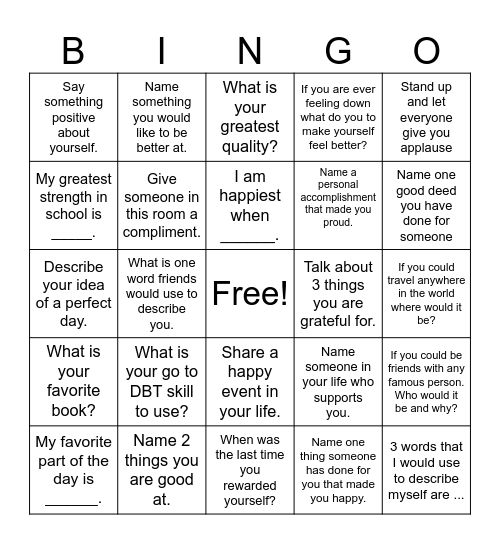 | B | I | N | G | O |
|---|---|---|---|---|
| Say something positive about yourself. | Name something you would like to be better at. | What is your greatest quality? | If you are ever feeling down what do you to make yourself feel better? | Stand up and let everyone give you applause |
| My greatest strength in school is _____. | Give someone in this room a compliment. | I am happiest when ______. | Name a personal accomplishment that made you proud. | Name one good deed you have done for someone |
| Describe your idea of a perfect day. | What is one word friends would use to describe you. | Free! | Talk about 3 things you are grateful for. | If you could travel anywhere in the world where would it be? |
| What is your favorite book? | What is your go to DBT skill to use? | Share a happy event in your life. | Name someone in your life who supports you. | If you could be friends with any famous person. Who would it be and why? |
| My favorite part of the day is ______. | Name 2 things you are good at. | When was the last time you rewarded yourself? | Name one thing someone has done for you that made you happy. | 3 words that I would use to describe myself are ... |